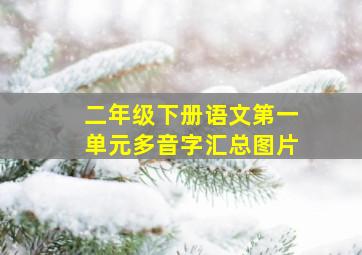 二年级下册语文第一单元多音字汇总图片